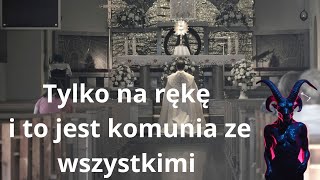 Tylko na rękę
i to jest komunia ze
wszystkimi